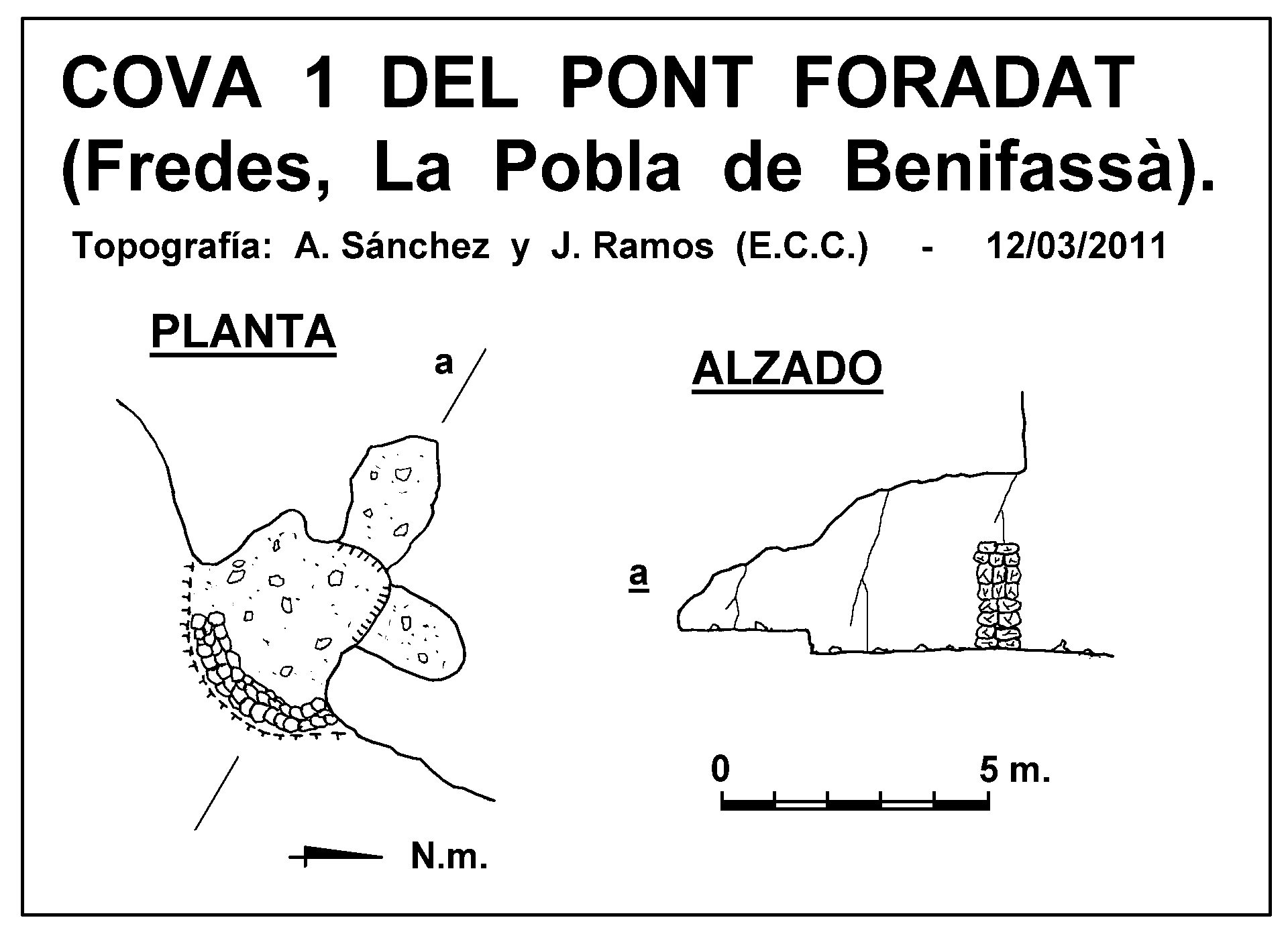 COVA 1 DEL PONT FORADAT
(Fredes, La Pobla de Benifassà).

Topografía: A. Sánchez y J. Ramos (E.C.C.) - 12/03/2011

PLANTA

a

ALZADO

a

0

5 m.

N.m.